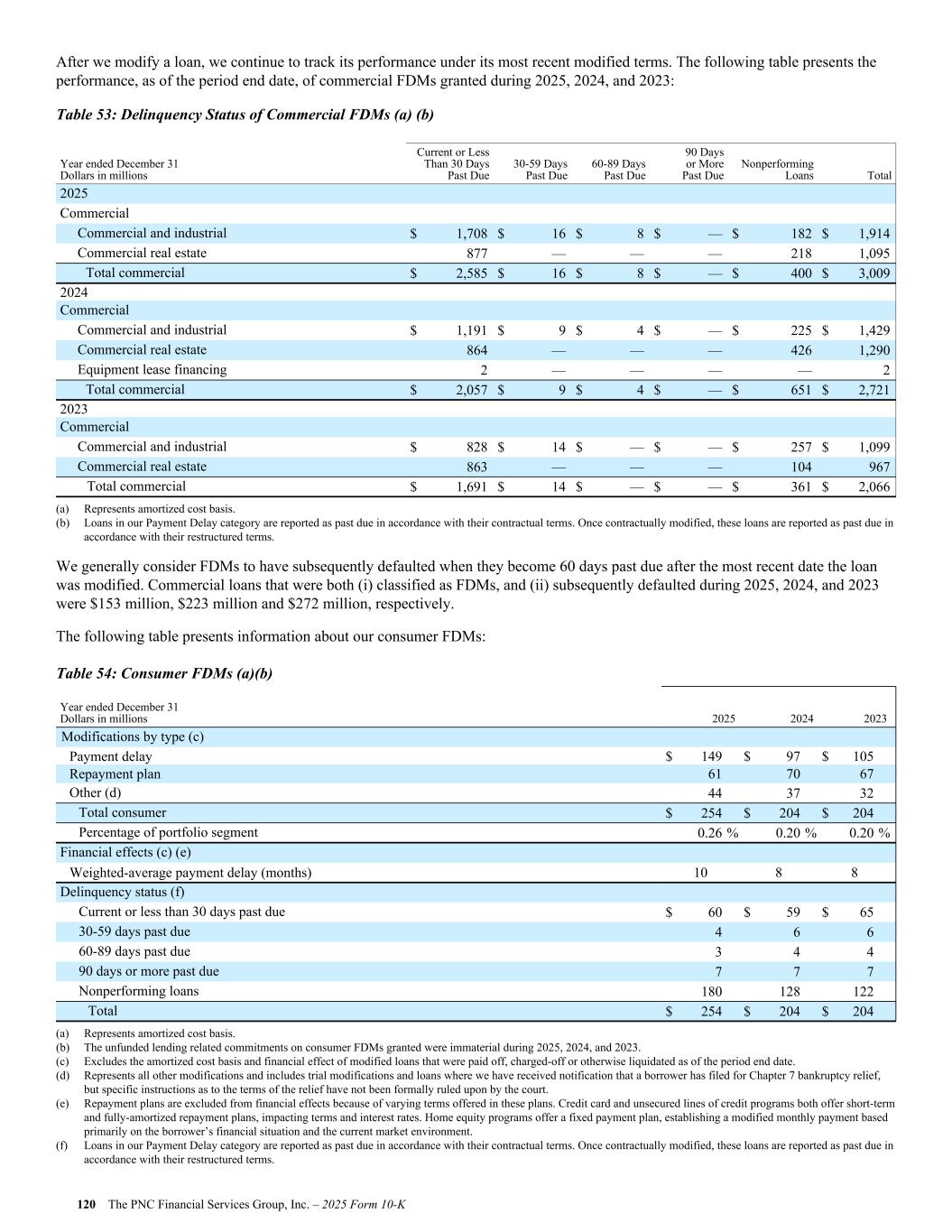 After we modify a loan, we continue to track its performance under its most recent modified terms. The following table presents the performance, as of the period end date, of commercial FDMs granted during 2025, 2024, and 2023:

Table 53: Delinquency Status of Commercial FDMs (a) (b)

| Year ended December 31 Dollars in millions | Current or Less Than 30 Days Past Due | 30-59 Days Past Due | 60-89 Days Past Due | 90 Days or More Past Due | Nonperforming Loans | Total |
|---|---|---|---|---|---|---|
| 2025 | | | | | | |
| Commercial | | | | | | |
| Commercial and industrial | $ 1,708 | $ 16 | $ 8 | $ — | $ 182 | $ 1,914 |
| Commercial real estate | 877 | — | — | — | 218 | 1,095 |
| Total commercial | $ 2,585 | $ 16 | $ 8 | $ — | $ 400 | $ 3,009 |
| 2024 | | | | | | |
| Commercial | | | | | | |
| Commercial and industrial | $ 1,191 | $ 9 | $ 4 | $ — | $ 225 | $ 1,429 |
| Commercial real estate | 864 | — | — | — | 426 | 1,290 |
| Equipment lease financing | 2 | — | — | — | — | 2 |
| Total commercial | $ 2,057 | $ 9 | $ 4 | $ — | $ 651 | $ 2,721 |
| 2023 | | | | | | |
| Commercial | | | | | | |
| Commercial and industrial | $ 828 | $ 14 | $ — | $ — | $ 257 | $ 1,099 |
| Commercial real estate | 863 | — | — | — | 104 | 967 |
| Total commercial | $ 1,691 | $ 14 | $ — | $ — | $ 361 | $ 2,066 |

(a) Represents amortized cost basis.
(b) Loans in our Payment Delay category are reported as past due in accordance with their contractual terms. Once contractually modified, these loans are reported as past due in accordance with their restructured terms.

We generally consider FDMs to have subsequently defaulted when they become 60 days past due after the most recent date the loan was modified. Commercial loans that were both (i) classified as FDMs, and (ii) subsequently defaulted during 2025, 2024, and 2023 were $153 million, $223 million and $272 million, respectively.

The following table presents information about our consumer FDMs:

Table 54: Consumer FDMs (a)(b)

| Year ended December 31 Dollars in millions | 2025 | 2024 | 2023 |
|---|---|---|---|
| Modifications by type (c) | | | |
| Payment delay | $ 149 | $ 97 | $ 105 |
| Repayment plan | 61 | 70 | 67 |
| Other (d) | 44 | 37 | 32 |
| Total consumer | $ 254 | $ 204 | $ 204 |
| Percentage of portfolio segment | 0.26 % | 0.20 % | 0.20 % |
| Financial effects (c) (e) | | | |
| Weighted-average payment delay (months) | 10 | 8 | 8 |
| Delinquency status (f) | | | |
| Current or less than 30 days past due | $ 60 | $ 59 | $ 65 |
| 30-59 days past due | 4 | 6 | 6 |
| 60-89 days past due | 3 | 4 | 4 |
| 90 days or more past due | 7 | 7 | 7 |
| Nonperforming loans | 180 | 128 | 122 |
| Total | $ 254 | $ 204 | $ 204 |

(a) Represents amortized cost basis.
(b) The unfunded lending related commitments on consumer FDMs granted were immaterial during 2025, 2024, and 2023.
(c) Excludes the amortized cost basis and financial effect of modified loans that were paid off, charged-off or otherwise liquidated as of the period end date.
(d) Represents all other modifications and includes trial modifications and loans where we have received notification that a borrower has filed for Chapter 7 bankruptcy relief, but specific instructions as to the terms of the relief have not been formally ruled upon by the court.
(e) Repayment plans are excluded from financial effects because of varying terms offered in these plans. Credit card and unsecured lines of credit programs both offer short-term and fully-amortized repayment plans, impacting terms and interest rates. Home equity programs offer a fixed payment plan, establishing a modified monthly payment based primarily on the borrower's financial situation and the current market environment.
(f) Loans in our Payment Delay category are reported as past due in accordance with their contractual terms. Once contractually modified, these loans are reported as past due in accordance with their restructured terms.

120 The PNC Financial Services Group, Inc. – 2025 Form 10-K